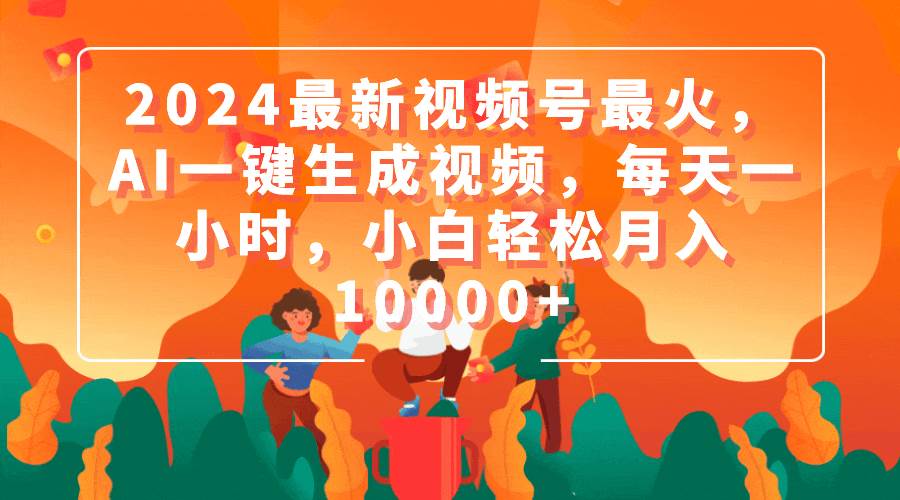 2024最新视频号最火，AI一键生成视频，每天一小时，小白轻松月入10000+